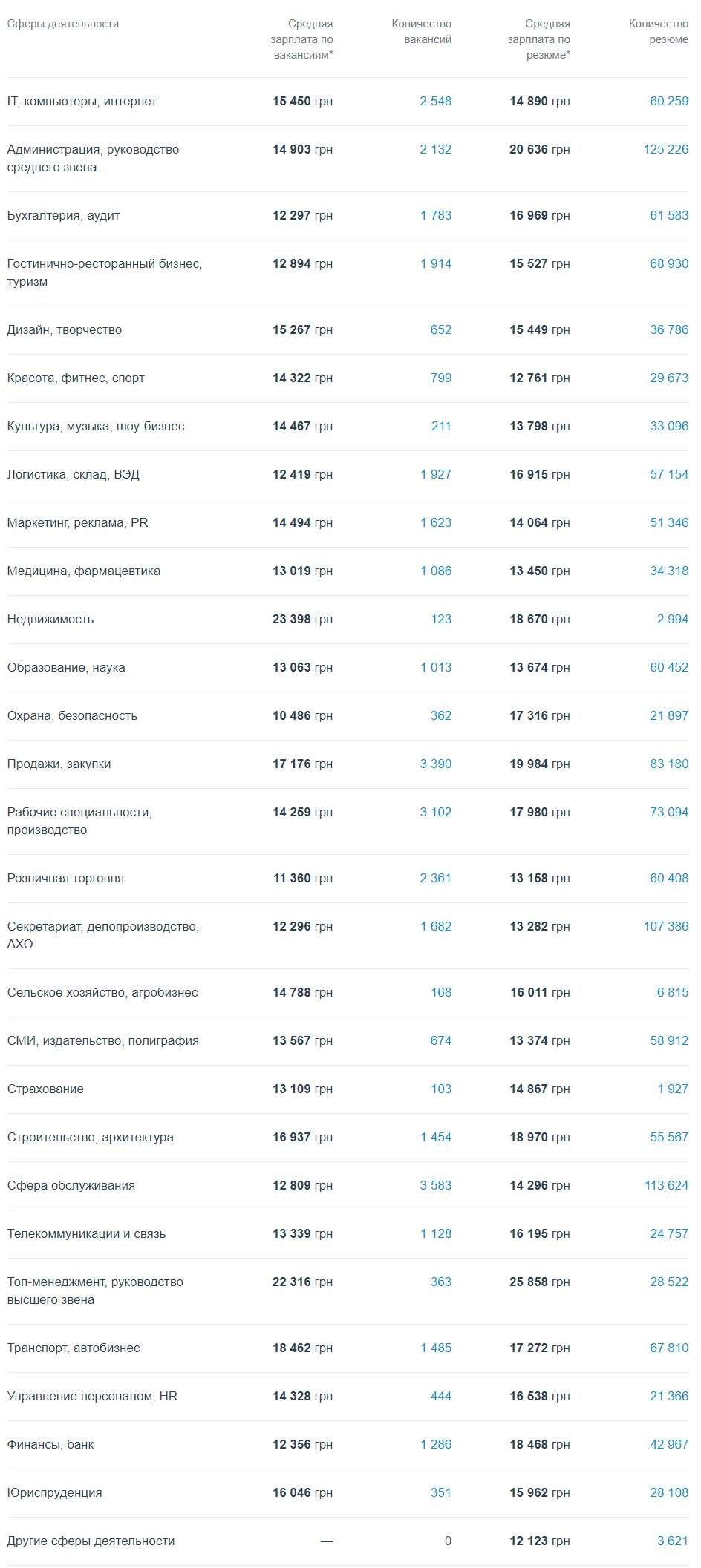 | Сферы деятельности | Средняя зарплата по вакансиям* | Количество вакансий | Средняя зарплата по резюме* | Количество резюме |
|---|---|---|---|---|
| IT, компьютеры, интернет | 15 450 грн | 2 548 | 14 890 грн | 60 259 |
| Администрация, руководство среднего звена | 14 903 грн | 2 132 | 20 636 грн | 125 226 |
| Бухгалтерия, аудит | 12 297 грн | 1 783 | 16 969 грн | 61 583 |
| Гостинично-ресторанный бизнес, туризм | 12 894 грн | 1 914 | 15 527 грн | 68 930 |
| Дизайн, творчество | 15 267 грн | 652 | 15 449 грн | 36 786 |
| Красота, фитнес, спорт | 14 322 грн | 799 | 12 761 грн | 29 673 |
| Культура, музыка, шоу-бизнес | 14 467 грн | 211 | 13 798 грн | 33 096 |
| Логистика, склад, ВЭД | 12 419 грн | 1 927 | 16 915 грн | 57 154 |
| Маркетинг, реклама, PR | 14 494 грн | 1 623 | 14 064 грн | 51 346 |
| Медицина, фармацевтика | 13 019 грн | 1 086 | 13 450 грн | 34 318 |
| Недвижимость | 23 398 грн | 123 | 18 670 грн | 2 994 |
| Образование, наука | 13 063 грн | 1 013 | 13 674 грн | 60 452 |
| Охрана, безопасность | 10 486 грн | 362 | 17 316 грн | 21 897 |
| Продажи, закупки | 17 176 грн | 3 390 | 19 984 грн | 83 180 |
| Рабочие специальности, производство | 14 259 грн | 3 102 | 17 980 грн | 73 094 |
| Розничная торговля | 11 360 грн | 2 361 | 13 158 грн | 60 408 |
| Секретариат, делопроизводство, АХО | 12 296 грн | 1 682 | 13 282 грн | 107 386 |
| Сельское хозяйство, агробизнес | 14 788 грн | 168 | 16 011 грн | 6 815 |
| СМИ, издательство, полиграфия | 13 567 грн | 674 | 13 374 грн | 58 912 |
| Страхование | 13 109 грн | 103 | 14 867 грн | 1 927 |
| Строительство, архитектура | 16 937 грн | 1 454 | 18 970 грн | 55 567 |
| Сфера обслуживания | 12 809 грн | 3 583 | 14 296 грн | 113 624 |
| Телекоммуникации и связь | 13 339 грн | 1 128 | 16 195 грн | 24 757 |
| Топ-менеджмент, руководство высшего звена | 22 316 грн | 363 | 25 858 грн | 28 522 |
| Транспорт, автобизнес | 18 462 грн | 1 485 | 17 272 грн | 67 810 |
| Управление персоналом, HR | 14 328 грн | 444 | 16 538 грн | 21 366 |
| Финансы, банк | 12 356 грн | 1 286 | 18 468 грн | 42 967 |
| Юриспруденция | 16 046 грн | 351 | 15 962 грн | 28 108 |
| Другие сферы деятельности | — | 0 | 12 123 грн | 3 621 |